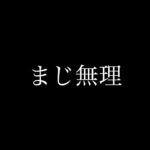 まじ無理